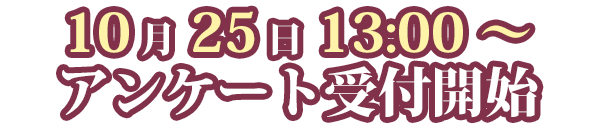 10月 25日 13:00～
アンケート受付開始